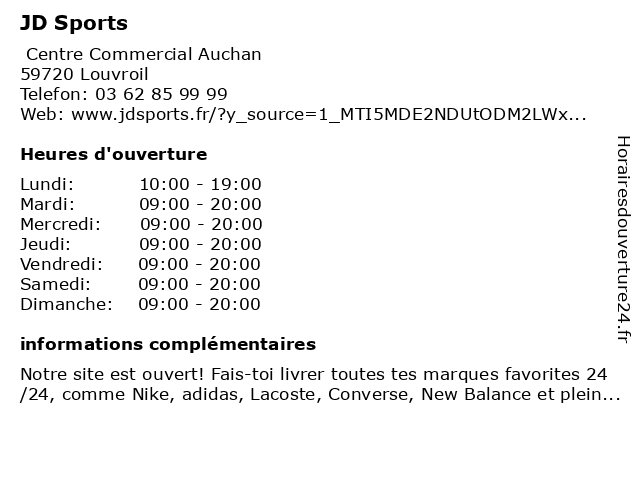 JD Sports

Centre Commercial Auchan
59720 Louvroil
Telefon: 03 62 85 99 99
Web: www.jdsports.fr/?y_source=1_MTI5MDE2NDUtODM2LWx...

Heures d'ouverture

| | |
|---|---|
| Lundi: | 10:00 - 19:00 |
| Mardi: | 09:00 - 20:00 |
| Mercredi: | 09:00 - 20:00 |
| Jeudi: | 09:00 - 20:00 |
| Vendredi: | 09:00 - 20:00 |
| Samedi: | 09:00 - 20:00 |
| Dimanche: | 09:00 - 20:00 |

informations complémentaires

Notre site est ouvert! Fais-toi livrer toutes tes marques favorites 24 /24, comme Nike, adidas, Lacoste, Converse, New Balance et plein...

Horairesdouverture24.fr